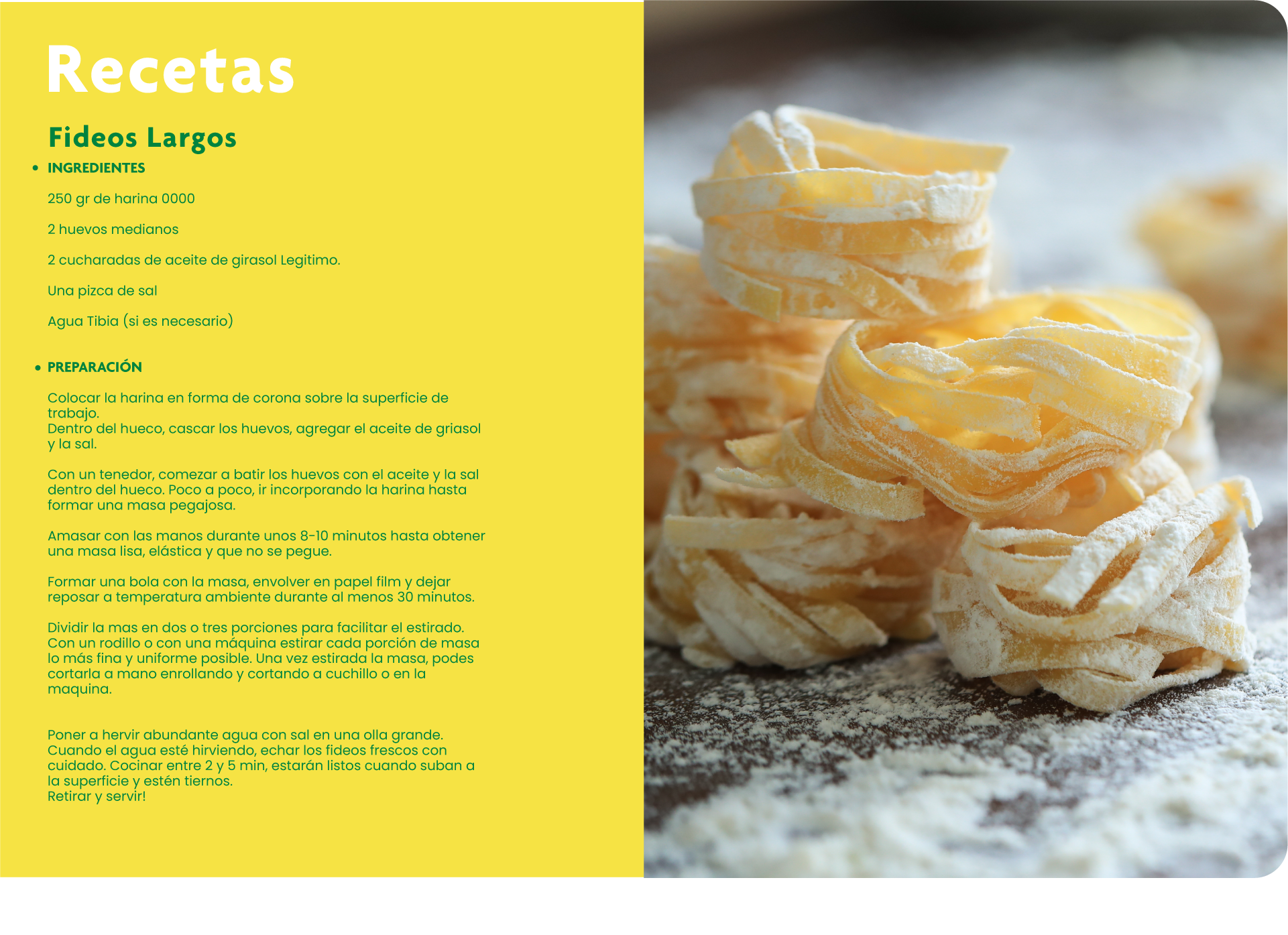 Recetas

Fideos Largos

• INGREDIENTES

250 gr de harina 0000

2 huevos medianos

2 cucharadas de aceite de girasol Legitimo.

Una pizca de sal

Agua Tibia (si es necesario)

• PREPARACIÓN

Colocar la harina en forma de corona sobre la superficie de trabajo.
Dentro del hueco, cascar los huevos, agregar el aceite de griasol y la sal.

Con un tenedor, comezar a batir los huevos con el aceite y la sal dentro del hueco. Poco a poco, ir incorporando la harina hasta formar una masa pegajosa.

Amasar con las manos durante unos 8-10 minutos hasta obtener una masa lisa, elástica y que no se pegue.

Formar una bola con la masa, envolver en papel film y dejar reposar a temperatura ambiente durante al menos 30 minutos.

Dividir la mas en dos o tres porciones para facilitar el estirado. Con un rodillo o con una máquina estirar cada porción de masa lo más fina y uniforme posible. Una vez estirada la masa, podes cortarla a mano enrollando y cortando a cuchillo o en la maquina.

Poner a hervir abundante agua con sal en una olla grande. Cuando el agua esté hirviendo, echar los fideos frescos con cuidado. Cocinar entre 2 y 5 min, estarán listos cuando suban a la superficie y estén tiernos.
Retirar y servir!